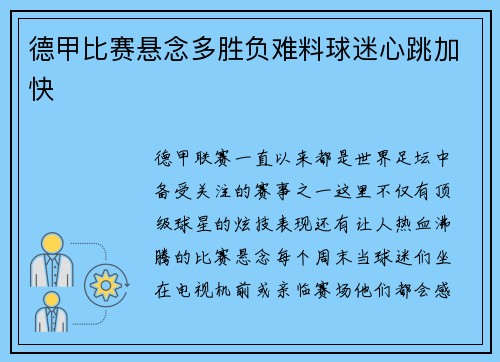 德甲比赛悬念多胜负难料球迷心跳加快

德甲联赛一直以来都是世界足坛中备受关注的赛事之一这里不仅有顶级球星的炫技表现还有让人热血沸腾的比赛悬念每个周末当球迷们坐在电视机前或亲临赛场他们都会感